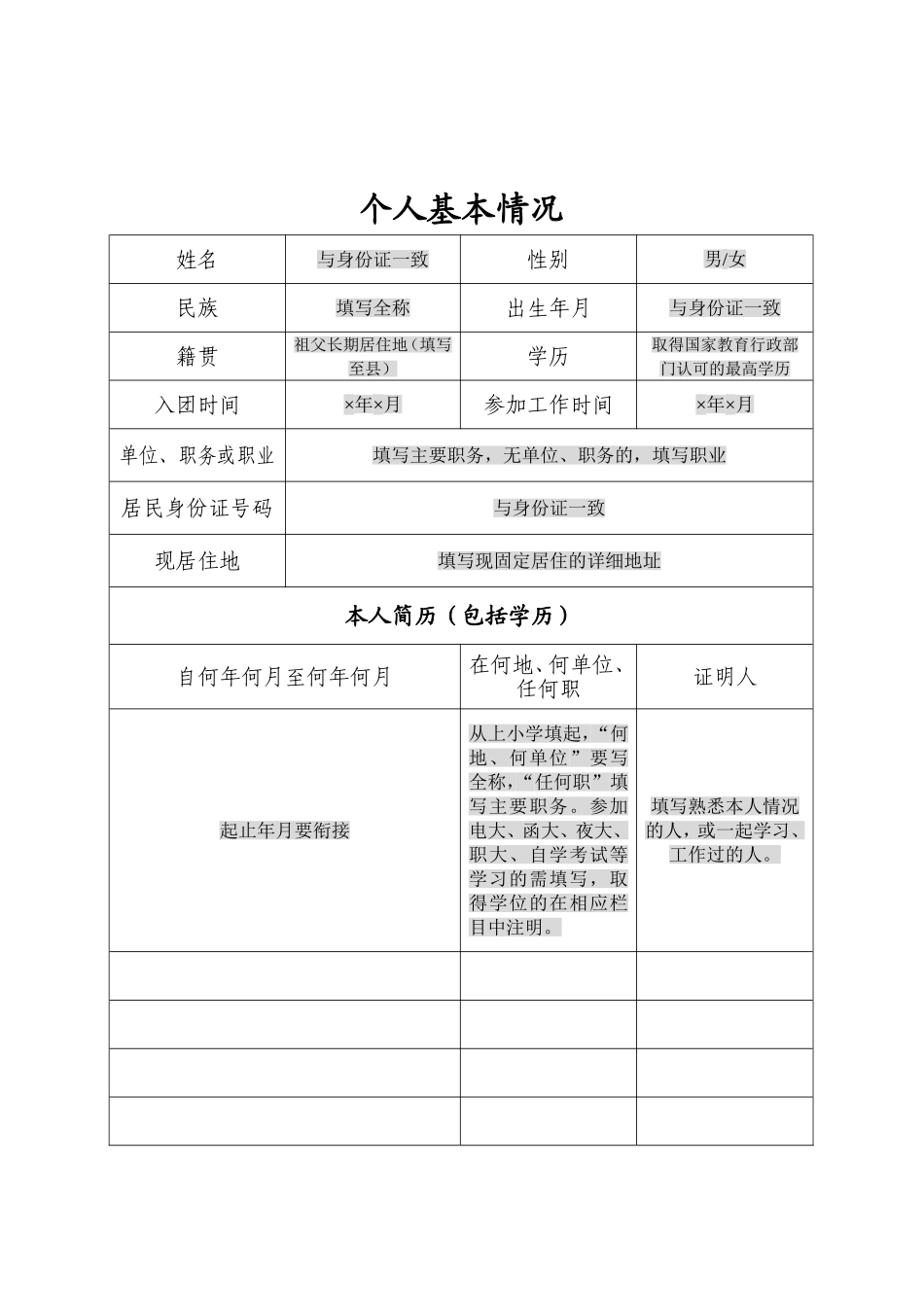 个人基本情况

| 姓名 | 与身份证一致 | 性别 | 男/女 |
|---|---|---|---|
| 民族 | 填写全称 | 出生年月 | 与身份证一致 |
| 籍贯 | 祖父长期居住地（填写至县） | 学历 | 取得国家教育行政部门认可的最高学历 |
| 入团时间 | ×年×月 | 参加工作时间 | ×年×月 |
| 单位、职务或职业 | 填写主要职务，无单位、职务的，填写职业 | | |
| 居民身份证号码 | 与身份证一致 | | |
| 现居住地 | 填写现固定居住的详细地址 | | |

本人简历（包括学历）

| 自何年何月至何年何月 | 在何地、何单位、任何职 | 证明人 |
|---|---|---|
| 起止年月要衔接 | 从上小学填起，“何地、何单位”要写全称，“任何职”填写主要职务。参加电大、函大、夜大、职大、自学考试等学习的需填写，取得学位的在相应栏目中注明。 | 填写熟悉本人情况的人，或一起学习、工作过的人。 |
| | | |
| | | |
| | | |
| | | |